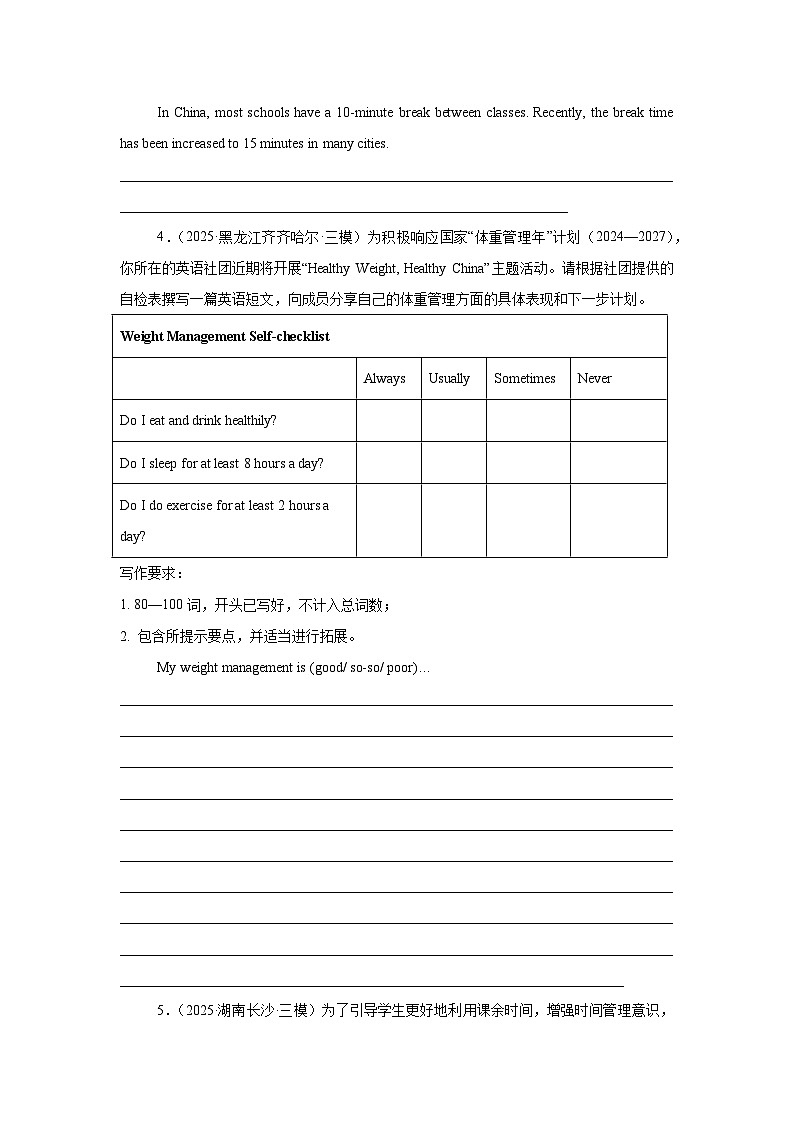 In China, most schools have a 10-minute break between classes. Recently, the break time has been increased to 15 minutes in many cities.

4．（2025·黑龙江齐齐哈尔·三模）为积极响应国家“体重管理年”计划（2024—2027），你所在的英语社团近期将开展“Healthy Weight, Healthy China”主题活动。请根据社团提供的自检表撰写一篇英语短文，向成员分享自己的体重管理方面的具体表现和下一步计划。

| Weight Management Self-checklist | | | | |
|---|---|---|---|---|
| | Always | Usually | Sometimes | Never |
| Do I eat and drink healthily? | | | | |
| Do I sleep for at least 8 hours a day? | | | | |
| Do I do exercise for at least 2 hours a day? | | | | |

写作要求：
1. 80—100 词，开头已写好，不计入总词数；
2. 包含所提示要点，并适当进行拓展。

My weight management is (good/ so-so/ poor)…

5．（2025·湖南长沙·三模）为了引导学生更好地利用课余时间，增强时间管理意识，